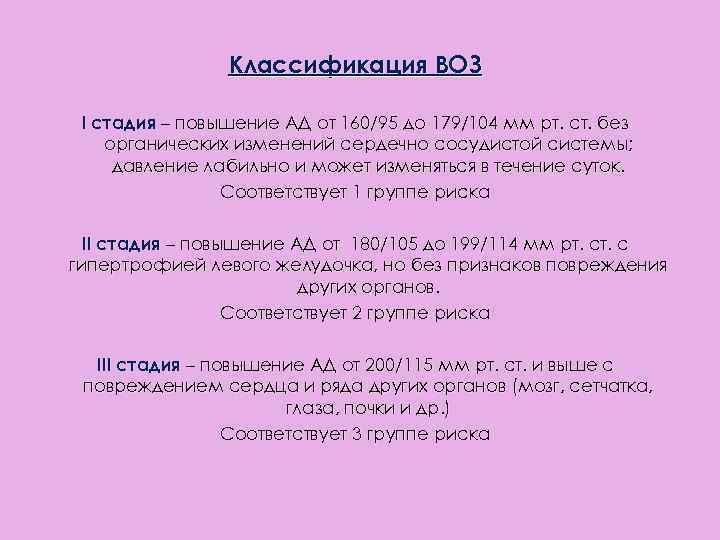 Классификация ВОЗ

I стадия – повышение АД от 160/95 до 179/104 мм рт. ст. без органических изменений сердечно сосудистой системы; давление лабильно и может изменяться в течение суток.

Соответствует 1 группе риска

II стадия – повышение АД от 180/105 до 199/114 мм рт. ст. с гипертрофией левого желудочка, но без признаков повреждения других органов.

Соответствует 2 группе риска

III стадия – повышение АД от 200/115 мм рт. ст. и выше с повреждением сердца и ряда других органов (мозг, сетчатка, глаза, почки и др.)

Соответствует 3 группе риска